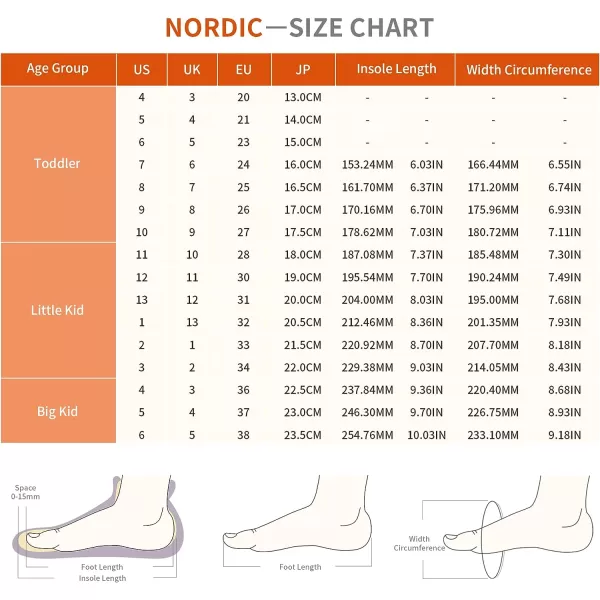 NORDIC—SIZE CHART

| Age Group | US | UK | EU | JP | Insole Length | | Width Circumference | |
|---|---|---|---|---|---|---|---|---|
| Toddler | 4 | 3 | 20 | 13.0CM | - | - | - | - |
| | 5 | 4 | 21 | 14.0CM | - | - | - | - |
| | 6 | 5 | 23 | 15.0CM | - | - | - | - |
| | 7 | 6 | 24 | 16.0CM | 153.24MM | 6.03IN | 166.44MM | 6.55IN |
| | 8 | 7 | 25 | 16.5CM | 161.70MM | 6.37IN | 171.20MM | 6.74IN |
| | 9 | 8 | 26 | 17.0CM | 170.16MM | 6.70IN | 175.96MM | 6.93IN |
| | 10 | 9 | 27 | 17.5CM | 178.62MM | 7.03IN | 180.72MM | 7.11IN |
| Little Kid | 11 | 10 | 28 | 18.0CM | 187.08MM | 7.37IN | 185.48MM | 7.30IN |
| | 12 | 11 | 30 | 19.0CM | 195.54MM | 7.70IN | 190.24MM | 7.49IN |
| | 13 | 12 | 31 | 20.0CM | 204.00MM | 8.03IN | 195.00MM | 7.68IN |
| | 1 | 13 | 32 | 20.5CM | 212.46MM | 8.36IN | 201.35MM | 7.93IN |
| | 2 | 1 | 33 | 21.5CM | 220.92MM | 8.70IN | 207.70MM | 8.18IN |
| | 3 | 2 | 34 | 22.0CM | 229.38MM | 9.03IN | 214.05MM | 8.43IN |
| Big Kid | 4 | 3 | 36 | 22.5CM | 237.84MM | 9.36IN | 220.40MM | 8.68IN |
| | 5 | 4 | 37 | 23.0CM | 246.30MM | 9.70IN | 226.75MM | 8.93IN |
| | 6 | 5 | 38 | 23.5CM | 254.76MM | 10.03IN | 233.10MM | 9.18IN |

Space 0-15mm

Foot Length
Insole Length

Foot Length

Width Circumference